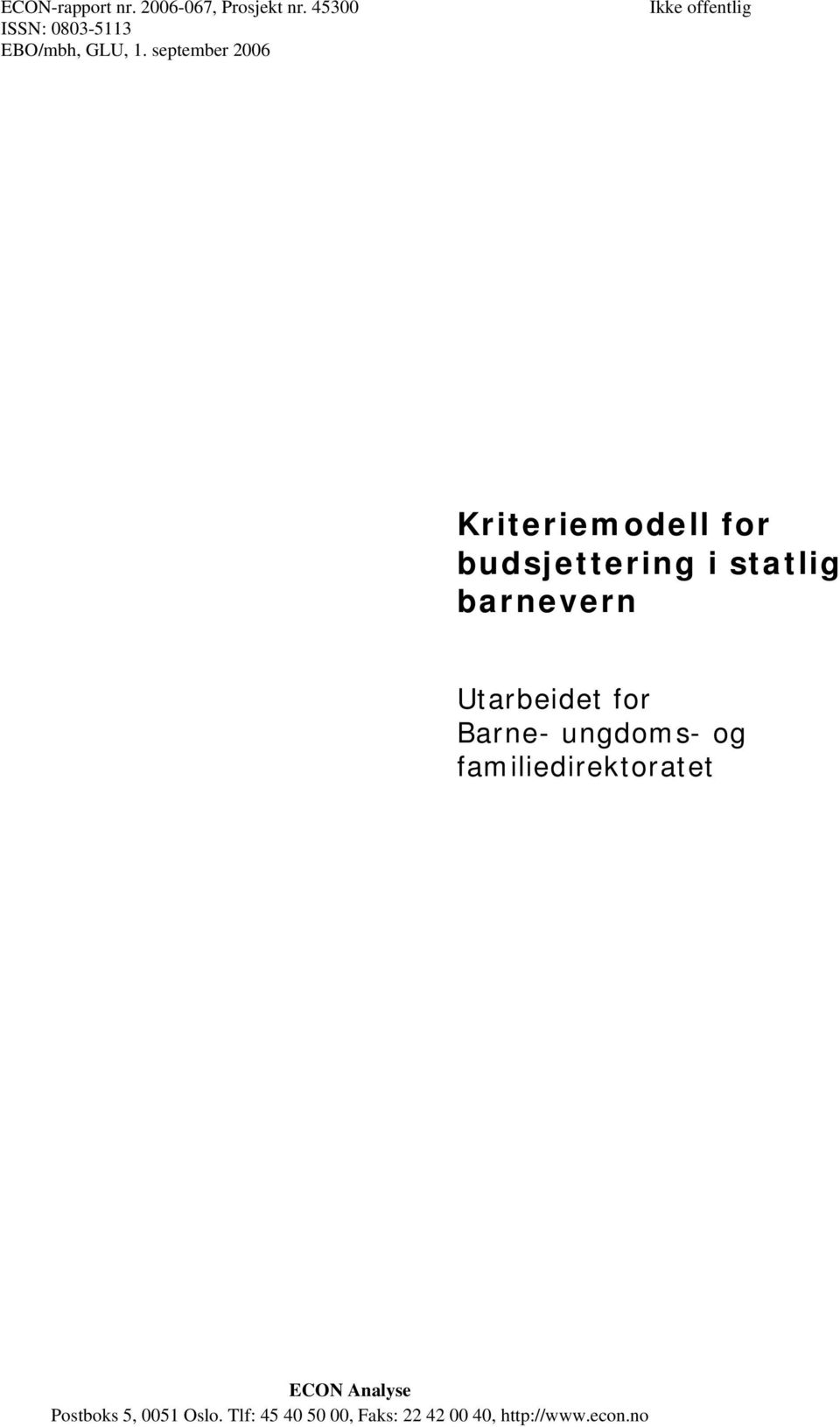 ECON-rapport nr. 2006-067, Prosjekt nr. 45300
ISSN: 0803-5113
EBO/mbh, GLU, 1. september 2006

Ikke offentlig

Kriteriemodell for budsjettering i statlig barnevern

Utarbeidet for
Barne- ungdoms- og familiedirektoratet

ECON Analyse
Postboks 5, 0051 Oslo. Tlf: 45 40 50 00, Faks: 22 42 00 40, http://www.econ.no